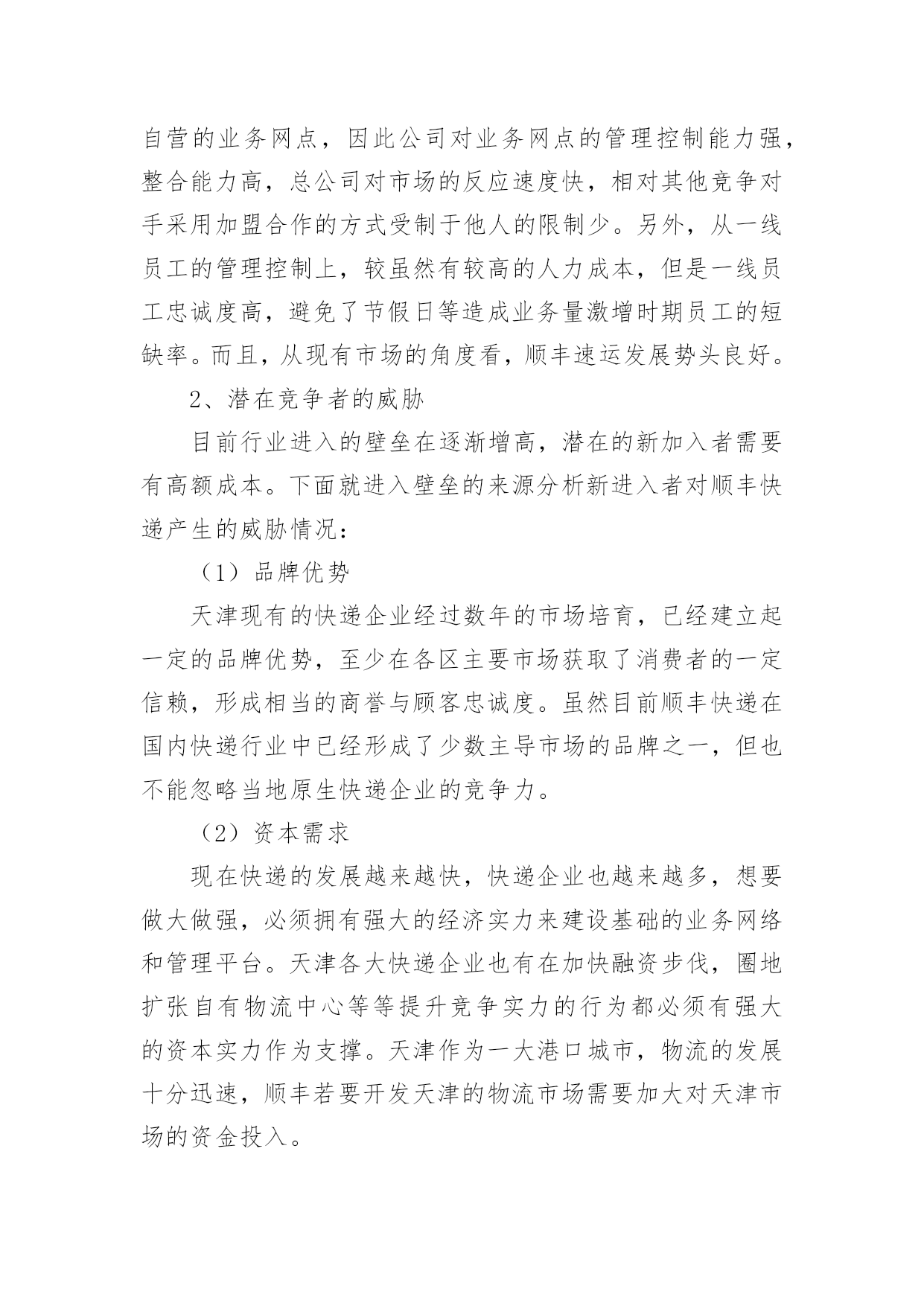 自营的业务网点，因此公司对业务网点的管理控制能力强，整合能力高，总公司对市场的反应速度快，相对其他竞争对手采用加盟合作的方式受制于他人的限制少。另外，从一线员工的管理控制上，较虽然有较高的人力成本，但是一线员工忠诚度高，避免了节假日等造成业务量激增时期员工的短缺率。而且，从现有市场的角度看，顺丰速运发展势头良好。

2、潜在竞争者的威胁

目前行业进入的壁垒在逐渐增高，潜在的新加入者需要有高额成本。下面就进入壁垒的来源分析新进入者对顺丰快递产生的威胁情况：

（1）品牌优势

天津现有的快递企业经过数年的市场培育，已经建立起一定的品牌优势，至少在各区主要市场获取了消费者的一定信赖，形成相当的商誉与顾客忠诚度。虽然目前顺丰快递在国内快递行业中已经形成了少数主导市场的品牌之一，但也不能忽略当地原生快递企业的竞争力。

（2）资本需求

现在快递的发展越来越快，快递企业也越来越多，想要做大做强，必须拥有强大的经济实力来建设基础的业务网络和管理平台。天津各大快递企业也有在加快融资步伐，圈地扩张自有物流中心等等提升竞争实力的行为都必须有强大的资本实力作为支撑。天津作为一大港口城市，物流的发展十分迅速，顺丰若要开发天津的物流市场需要加大对天津市场的资金投入。